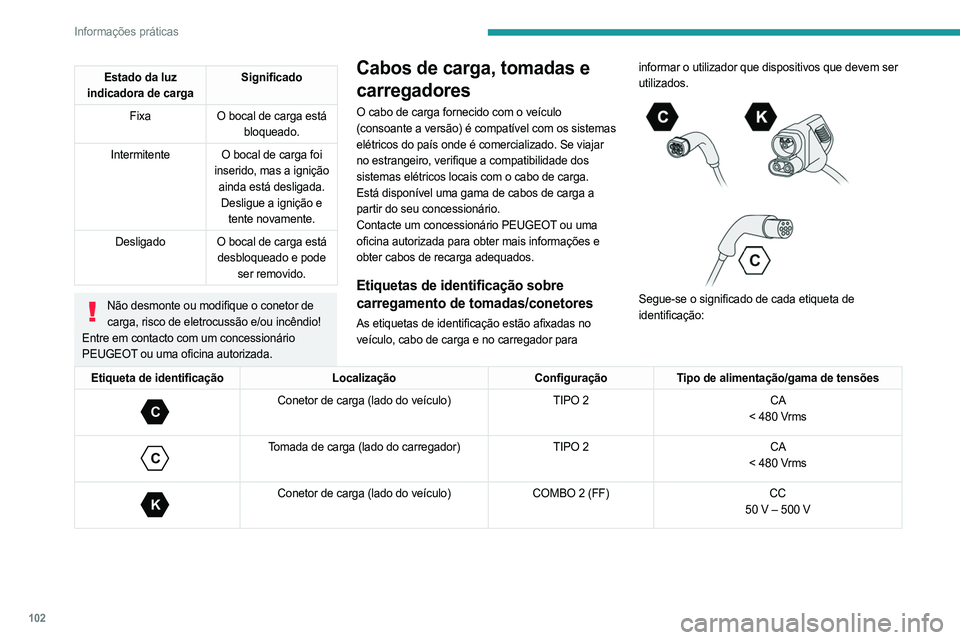 Informações práticas

| Estado da luz indicadora de carga | Significado |
|---|---|
| Fixa | O bocal de carga está bloqueado. |
| Intermitente | O bocal de carga foi inserido, mas a ignição ainda está desligada. Desligue a ignição e tente novamente. |
| Desligado | O bocal de carga está desbloqueado e pode ser removido. |

Não desmonte ou modifique o conetor de carga, risco de eletrocussão e/ou incêndio! Entre em contacto com um concessionário PEUGEOT ou uma oficina autorizada.

Cabos de carga, tomadas e carregadores

O cabo de carga fornecido com o veículo (consoante a versão) é compatível com os sistemas elétricos do país onde é comercializado. Se viajar no estrangeiro, verifique a compatibilidade dos sistemas elétricos locais com o cabo de carga.
Está disponível uma gama de cabos de carga a partir do seu concessionário.
Contacte um concessionário PEUGEOT ou uma oficina autorizada para obter mais informações e obter cabos de recarga adequados.

Etiquetas de identificação sobre carregamento de tomadas/conetores

As etiquetas de identificação estão afixadas no veículo, cabo de carga e no carregador para informar o utilizador que dispositivos que devem ser utilizados.

C K

C

Segue-se o significado de cada etiqueta de identificação:

| Etiqueta de identificação | Localização | Configuração | Tipo de alimentação/gama de tensões |
|---|---|---|---|
| C | Conetor de carga (lado do veículo) | TIPO 2 | CA < 480 Vrms |
| C | Tomada de carga (lado do carregador) | TIPO 2 | CA < 480 Vrms |
| K | Conetor de carga (lado do veículo) | COMBO 2 (FF) | CC 50 V – 500 V |

102

carmanualsonline.info